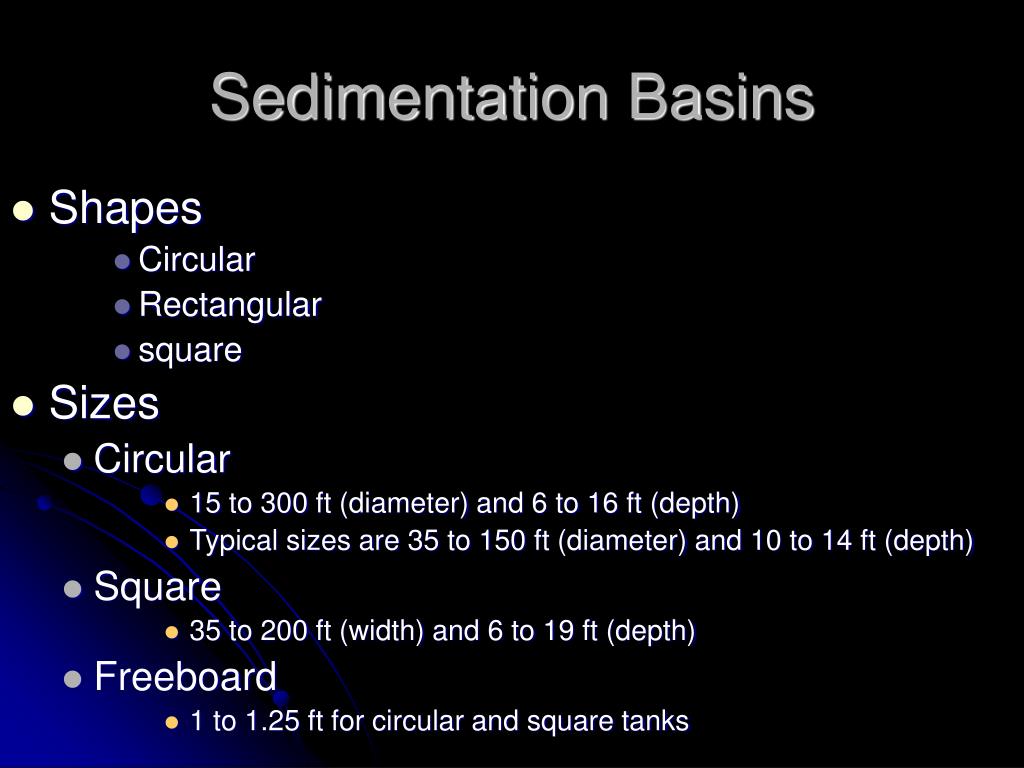 Sedimentation Basins

- Shapes
  - Circular
  - Rectangular
  - square
- Sizes
  - Circular
    - 15 to 300 ft (diameter) and 6 to 16 ft (depth)
    - Typical sizes are 35 to 150 ft (diameter) and 10 to 14 ft (depth)
  - Square
    - 35 to 200 ft (width) and 6 to 19 ft (depth)
  - Freeboard
    - 1 to 1.25 ft for circular and square tanks